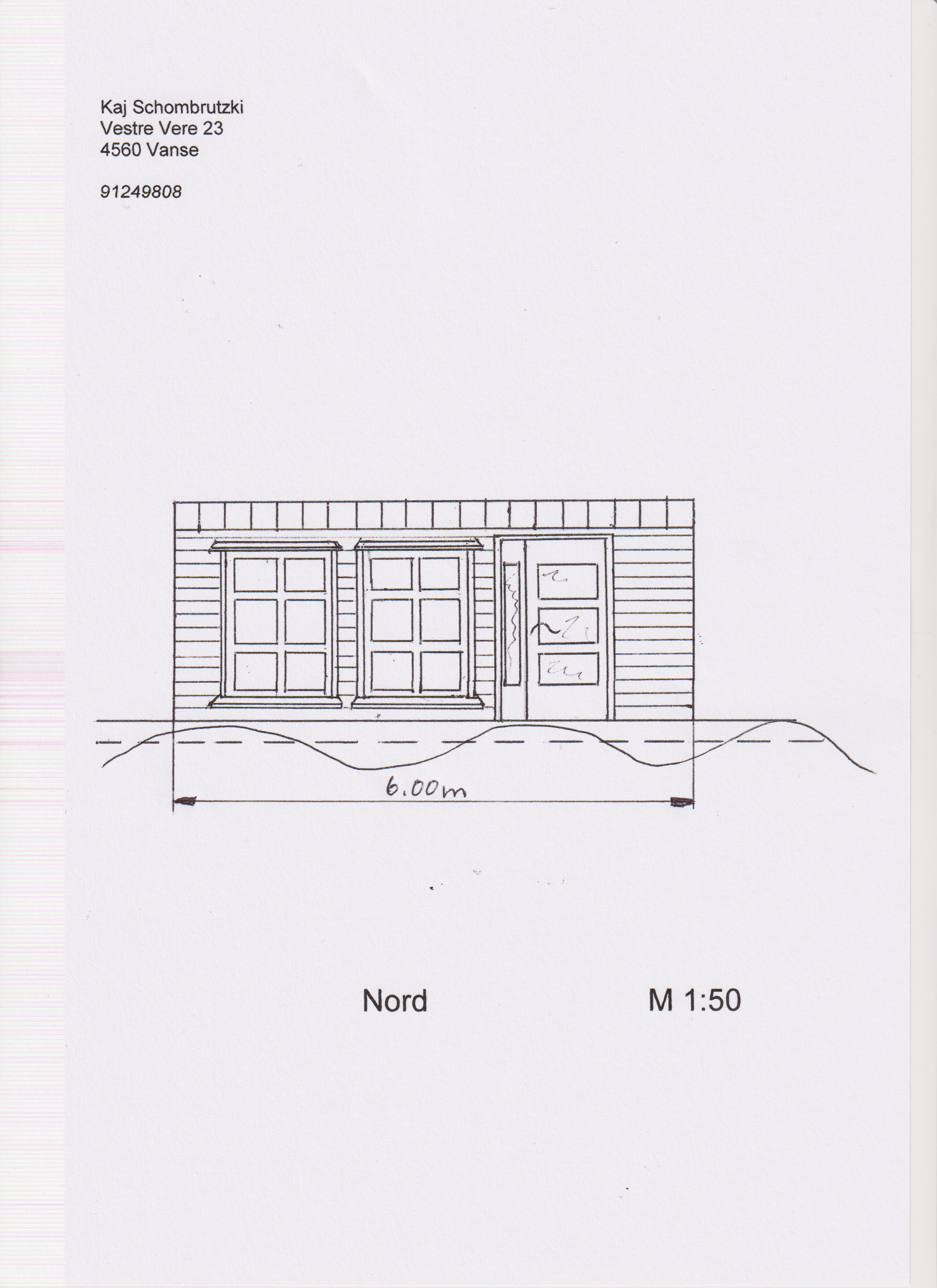 Kaj Schombrutzki
Vestre Vere 23
4560 Vanse

91249808

6.00m

Nord M 1:50